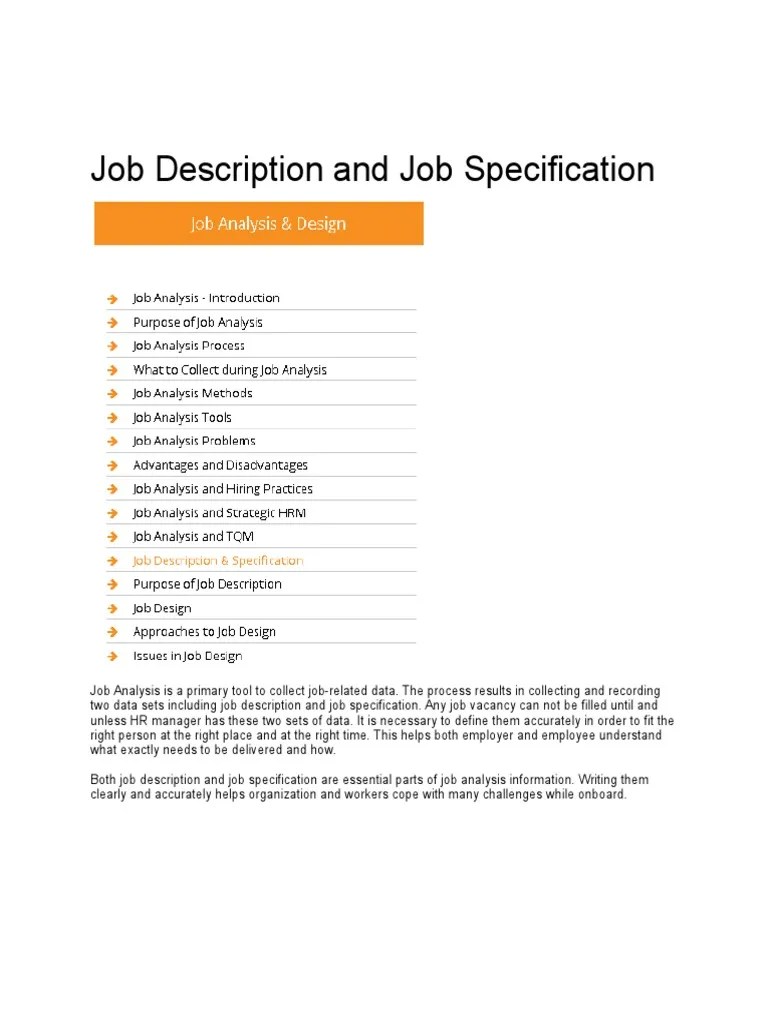 Job Description and Job Specification

Job Analysis & Design

Job Analysis - Introduction
Purpose of Job Analysis
Job Analysis Process
What to Collect during Job Analysis
Job Analysis Methods
Job Analysis Tools
Job Analysis Problems
Advantages and Disadvantages
Job Analysis and Hiring Practices
Job Analysis and Strategic HRM
Job Analysis and TQM
Job Description & Specification
Purpose of Job Description
Job Design
Approaches to Job Design
Issues in Job Design

Job Analysis is a primary tool to collect job-related data. The process results in collecting and recording two data sets including job description and job specification. Any job vacancy can not be filled until and unless HR manager has these two sets of data. It is necessary to define them accurately in order to fit the right person at the right place and at the right time. This helps both employer and employee understand what exactly needs to be delivered and how.

Both job description and job specification are essential parts of job analysis information. Writing them clearly and accurately helps organization and workers cope with many challenges while onboard.